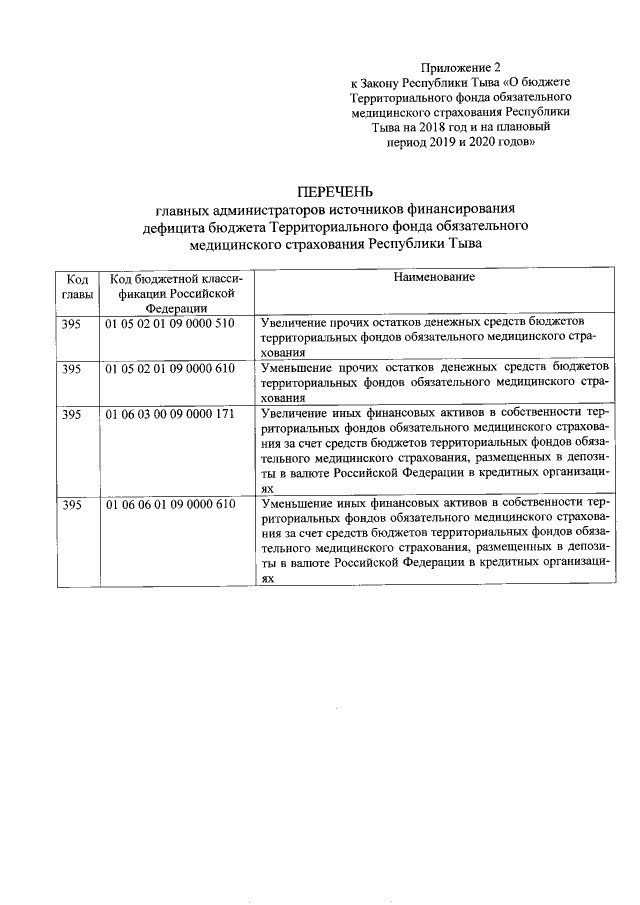 Приложение 2
к Закону Республики Тыва «О бюджете Территориального фонда обязательного медицинского страхования Республики Тыва на 2018 год и на плановый период 2019 и 2020 годов»

ПЕРЕЧЕНЬ
главных администраторов источников финансирования дефицита бюджета Территориального фонда обязательного медицинского страхования Республики Тыва

| Код главы | Код бюджетной классификации Российской Федерации | Наименование |
|---|---|---|
| 395 | 01 05 02 01 09 0000 510 | Увеличение прочих остатков денежных средств бюджетов территориальных фондов обязательного медицинского страхования |
| 395 | 01 05 02 01 09 0000 610 | Уменьшение прочих остатков денежных средств бюджетов территориальных фондов обязательного медицинского страхования |
| 395 | 01 06 03 00 09 0000 171 | Увеличение иных финансовых активов в собственности территориальных фондов обязательного медицинского страхования за счет средств бюджетов территориальных фондов обязательного медицинского страхования, размещенных в депозиты в валюте Российской Федерации в кредитных организациях |
| 395 | 01 06 06 01 09 0000 610 | Уменьшение иных финансовых активов в собственности территориальных фондов обязательного медицинского страхования за счет средств бюджетов территориальных фондов обязательного медицинского страхования, размещенных в депозиты в валюте Российской Федерации в кредитных организациях |